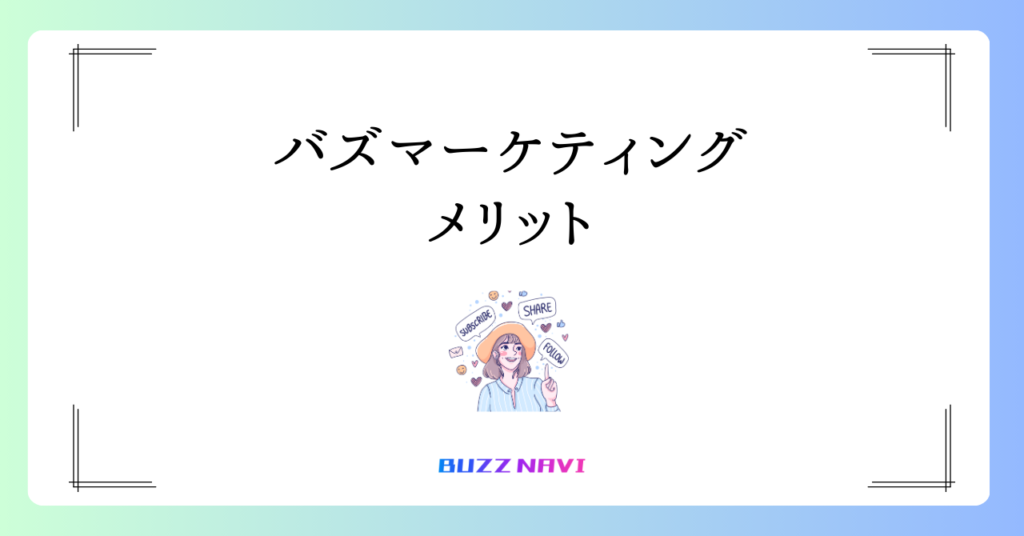 バズマーケティング
メリット

SUBSCRIBE
SHARE
FOLLOW

BUZZ NAVI